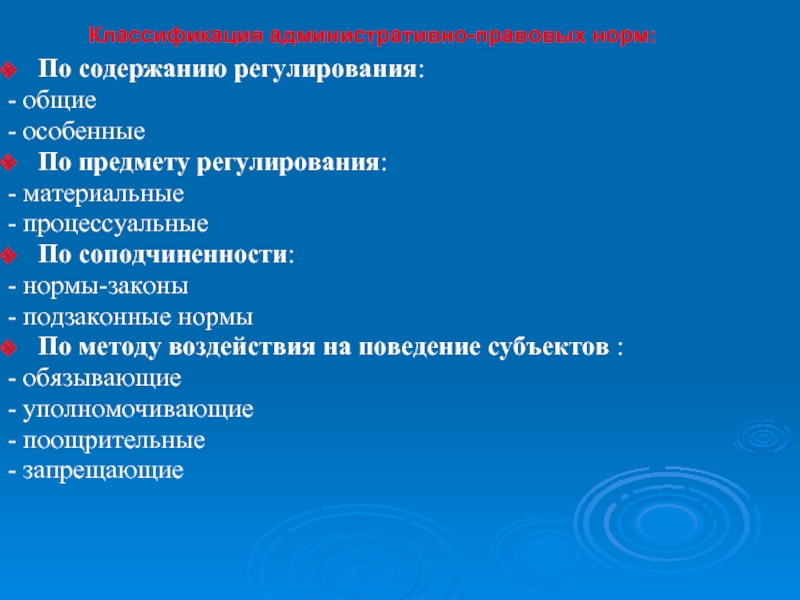 Классификация административно-правовых норм:

По содержанию регулирования:
- общие
- особенные

По предмету регулирования:
- материальные
- процессуальные

По соподчиненности:
- нормы-законы
- подзаконные нормы

По методу воздействия на поведение субъектов :
- обязывающие
- уполномочивающие
- поощрительные
- запрещающие